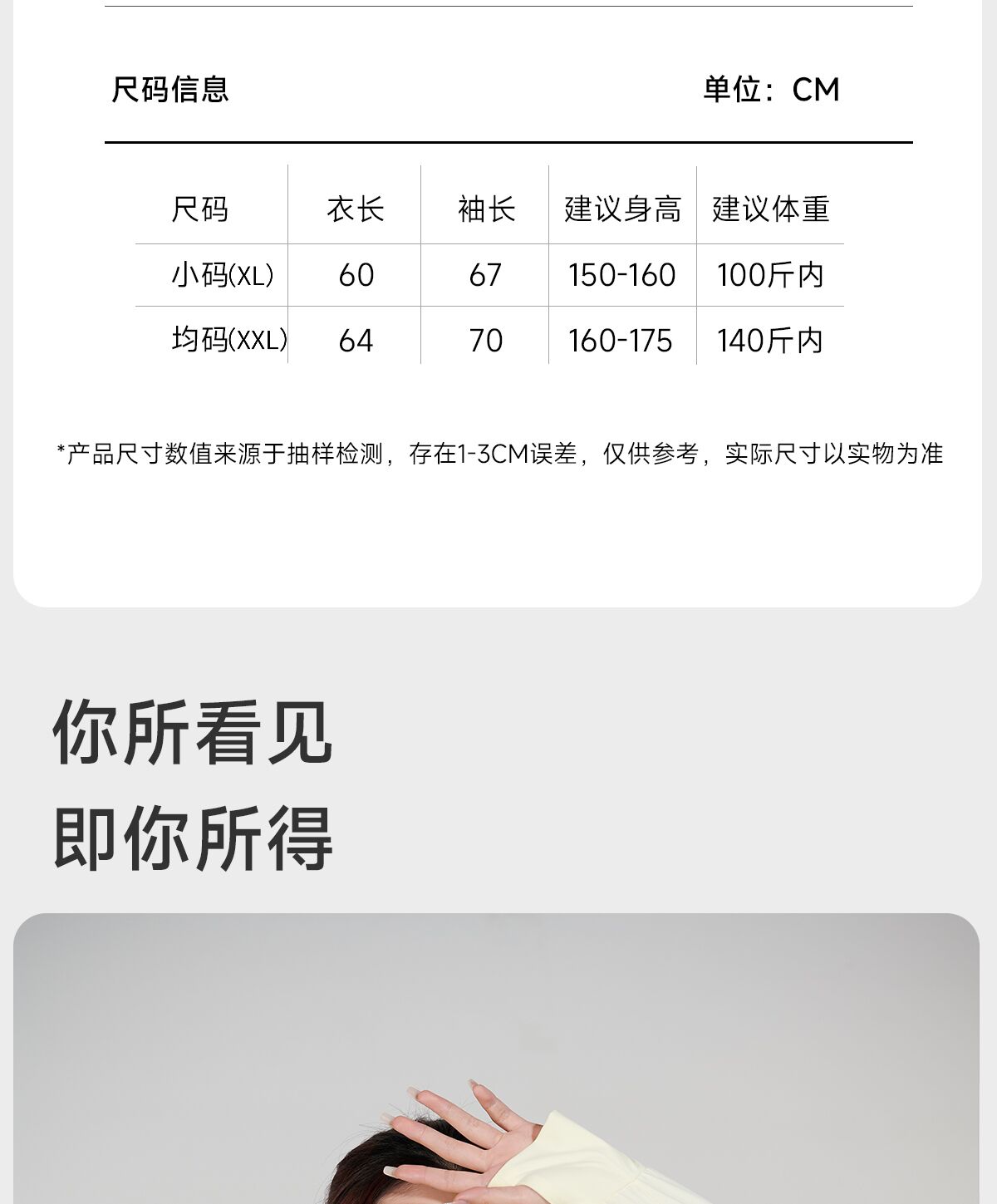 尺码信息 单位：CM

| 尺码 | 衣长 | 袖长 | 建议身高 | 建议体重 |
|---|---|---|---|---|
| 小码(XL) | 60 | 67 | 150-160 | 100斤内 |
| 均码(XXL) | 64 | 70 | 160-175 | 140斤内 |

*产品尺寸数值来源于抽样检测，存在1-3CM误差，仅供参考，实际尺寸以实物为准

你所看见
即你所得